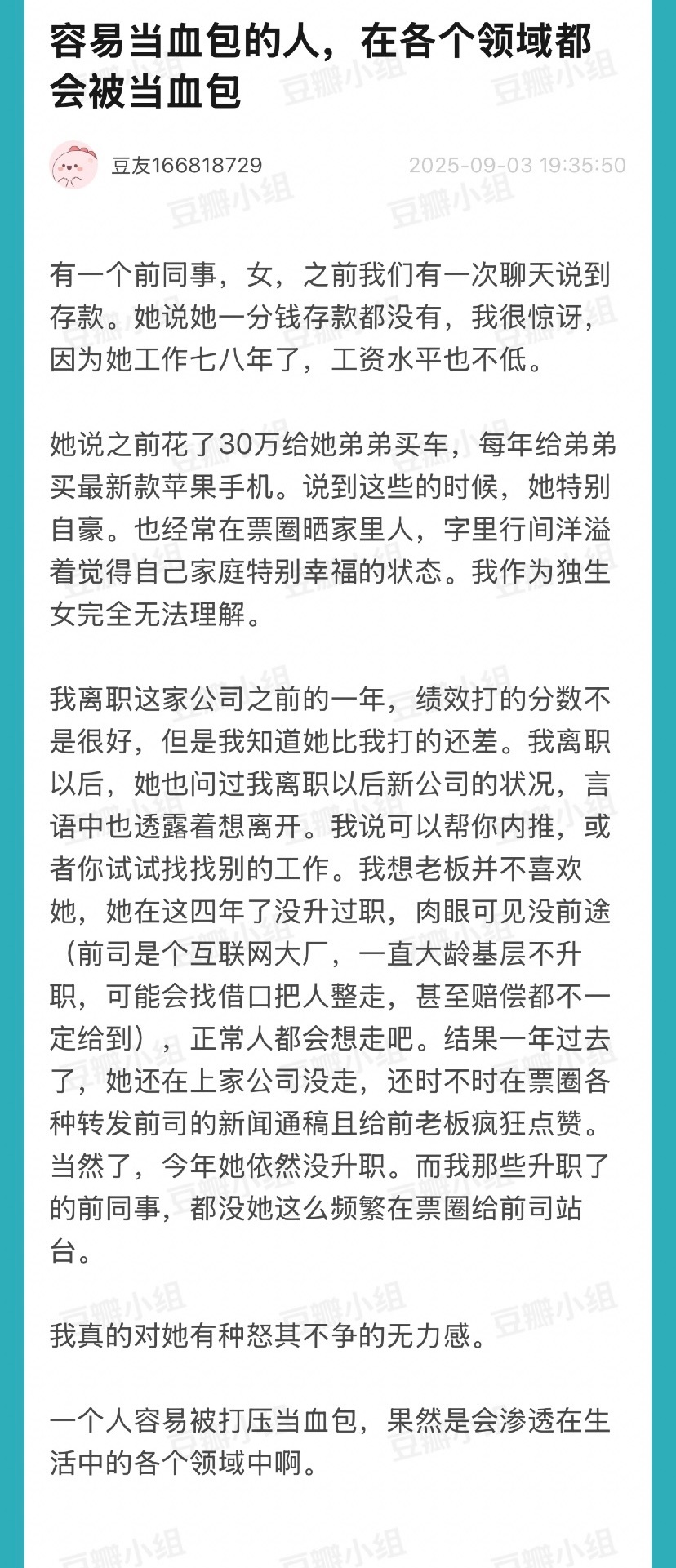 容易当血包的人，在各个领域都会被当血包

豆友166818729

2025-09-03 19:35:50

有一个前同事，女，之前我们有一次聊天说到存款。她说她一分钱存款都没有，我很惊讶，因为她工作七八年了，工资水平也不低。

她说之前花了30万给她弟弟买车，每年给弟弟买最新款苹果手机。说到这些的时候，她特别自豪。也经常在票圈晒家里人，字里行间洋溢着觉得自己家庭特别幸福的状态。我作为独生女完全无法理解。

我离职这家公司之前的一年，绩效打的分数不是很好，但是我知道她比我打的还差。我离职以后，她也问过我离职以后新公司的状况，言语中也透露着想离开。我说可以帮你内推，或者你试试找找别的工作。我想老板并不喜欢她，她在这四年了没升过职，肉眼可见没前途（前司是个互联网大厂，一直大龄基层不升职，可能会找借口把人整走，甚至赔偿都不一定给到），正常人都会想走吧。结果一年过去了，她还在上家公司没走，还时不时在票圈各种转发前司的新闻通稿且给前老板疯狂点赞。当然了，今年她依然没升职。而我那些升职了的前同事，都没她这么频繁在票圈给前司站台。

我真的对她有种怒其不争的无力感。

一个人容易被打压当血包，果然是会渗透在生活中的各个领域中啊。

豆瓣小组